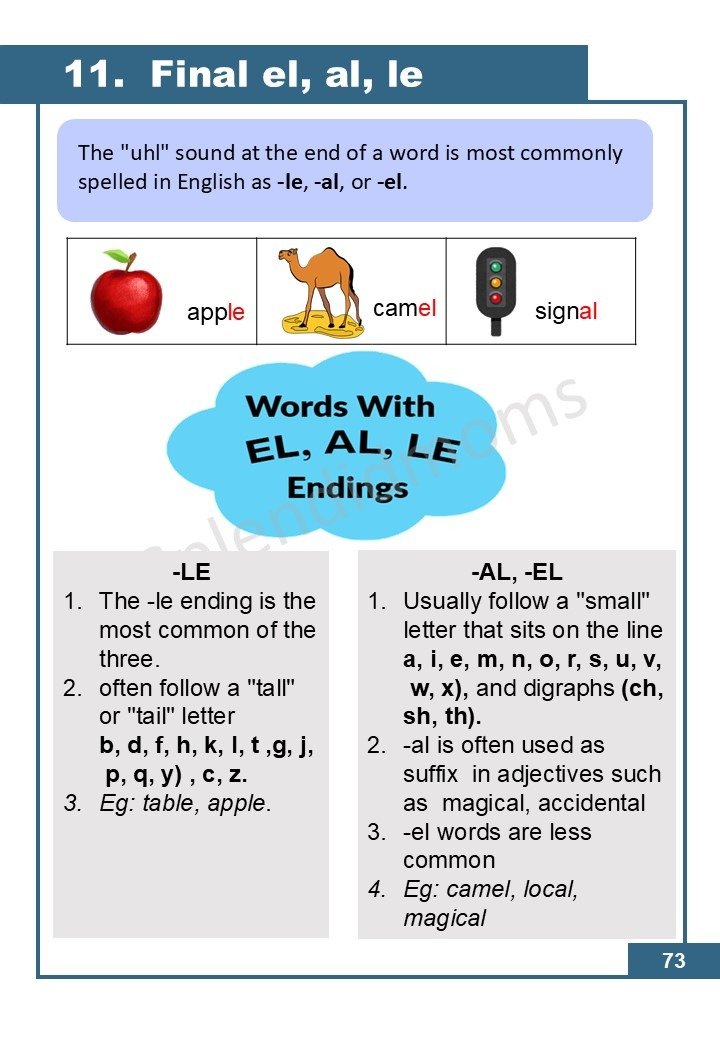 11. Final el, al, le

The "uhl" sound at the end of a word is most commonly spelled in English as -le, -al, or -el.

| apple | camel | signal |
|---|---|---|

Words With EL, AL, LE Endings

Splendidmoms

-LE
1. The -le ending is the most common of the three.
2. often follow a "tall" or "tail" letter b, d, f, h, k, l, t ,g, j, p, q, y) , c, z.
3. Eg: table, apple.

-AL, -EL
1. Usually follow a "small" letter that sits on the line a, i, e, m, n, o, r, s, u, v, w, x), and digraphs (ch, sh, th).
2. -al is often used as suffix in adjectives such as magical, accidental
3. -el words are less common
4. Eg: camel, local, magical

73